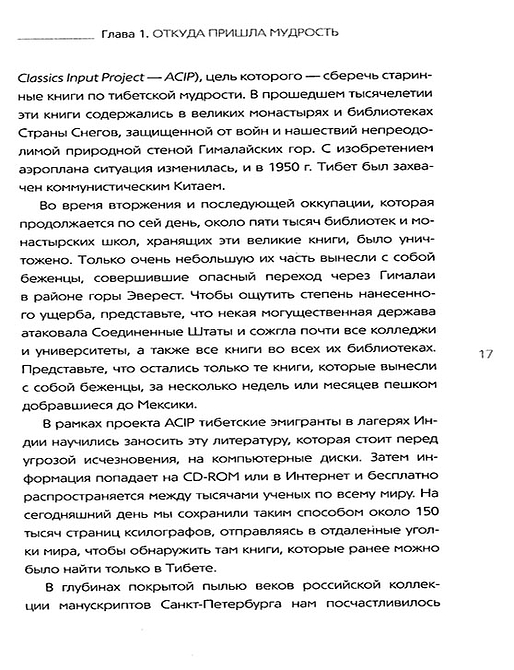 Глава 1. ОТКУДА ПРИШЛА МУДРОСТЬ

Classics Input Project — ACIP), цель которого — сберечь старинные книги по тибетской мудрости. В прошедшем тысячелетии эти книги содержались в великих монастырях и библиотеках Страны Снегов, защищенной от войн и нашествий непреодолимой природной стеной Гималайских гор. С изобретением аэроплана ситуация изменилась, и в 1950 г. Тибет был захвачен коммунистическим Китаем.

Во время вторжения и последующей оккупации, которая продолжается по сей день, около пяти тысяч библиотек и монастырских школ, хранящих эти великие книги, было уничтожено. Только очень небольшую их часть вынесли с собой беженцы, совершившие опасный переход через Гималаи в районе горы Эверест. Чтобы ощутить степень нанесенного ущерба, представьте, что некая могущественная держава атаковала Соединенные Штаты и сожгла почти все колледжи и университеты, а также все книги во всех их библиотеках. Представьте, что остались только те книги, которые вынесли с собой беженцы, за несколько недель или месяцев пешком добравшиеся до Мексики.

17

В рамках проекта ACIP тибетские эмигранты в лагерях Индии научились заносить эту литературу, которая стоит перед угрозой исчезновения, на компьютерные диски. Затем информация попадает на CD-ROM или в Интернет и бесплатно распространяется между тысячами ученых по всему миру. На сегодняшний день мы сохранили таким способом около 150 тысяч страниц ксилографов, отправляясь в отдаленные уголки мира, чтобы обнаружить там книги, которые ранее можно было найти только в Тибете.

В глубинах покрытой пылью веков российской коллекции манускриптов Санкт-Петербурга нам посчастливилось